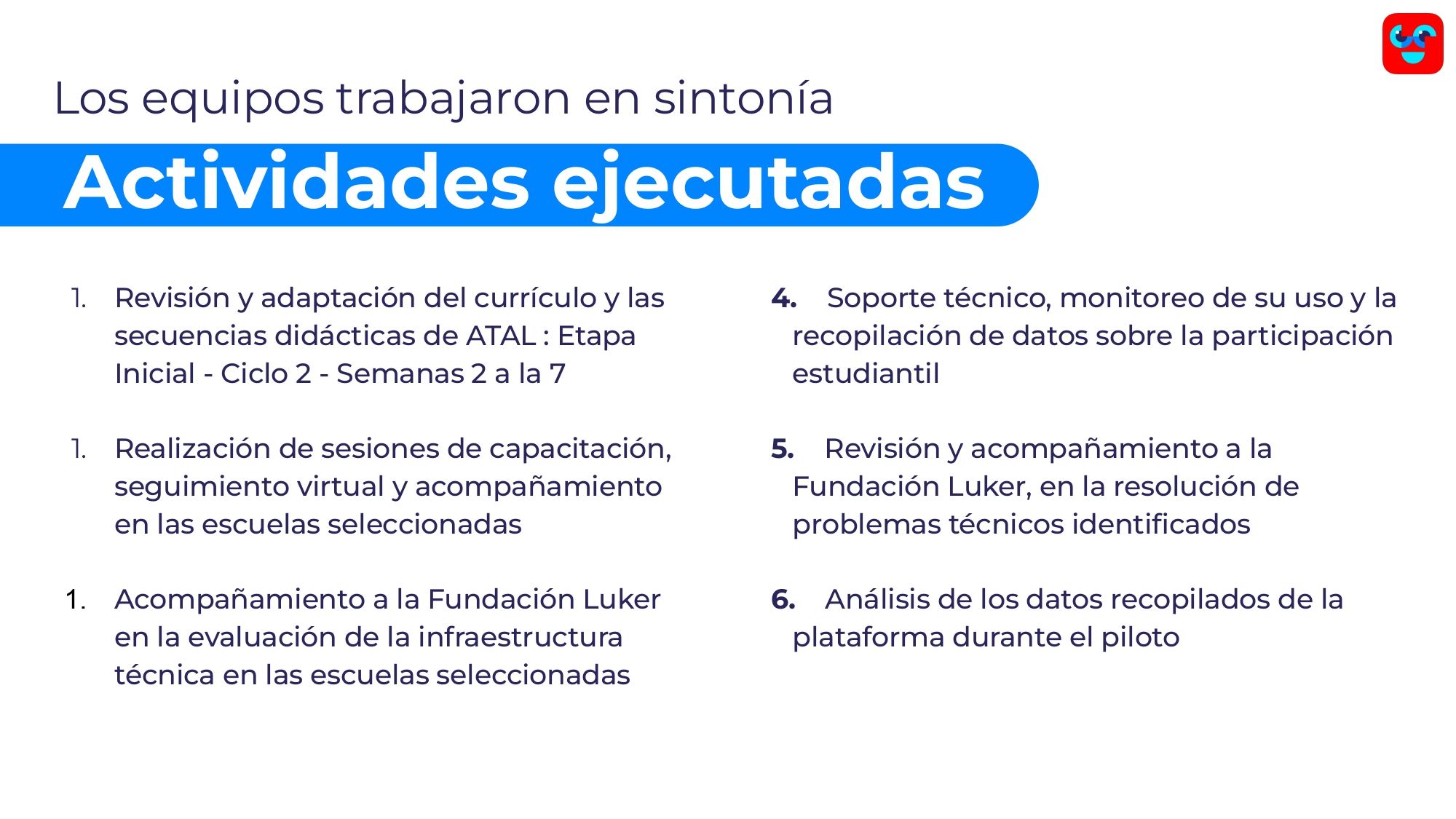 Los equipos trabajaron en sintonía

Actividades ejecutadas

1. Revisión y adaptación del currículo y las secuencias didácticas de ATAL : Etapa Inicial - Ciclo 2 - Semanas 2 a la 7

1. Realización de sesiones de capacitación, seguimiento virtual y acompañamiento en las escuelas seleccionadas

1. Acompañamiento a la Fundación Luker en la evaluación de la infraestructura técnica en las escuelas seleccionadas

4. Soporte técnico, monitoreo de su uso y la recopilación de datos sobre la participación estudiantil

5. Revisión y acompañamiento a la Fundación Luker, en la resolución de problemas técnicos identificados

6. Análisis de los datos recopilados de la plataforma durante el piloto